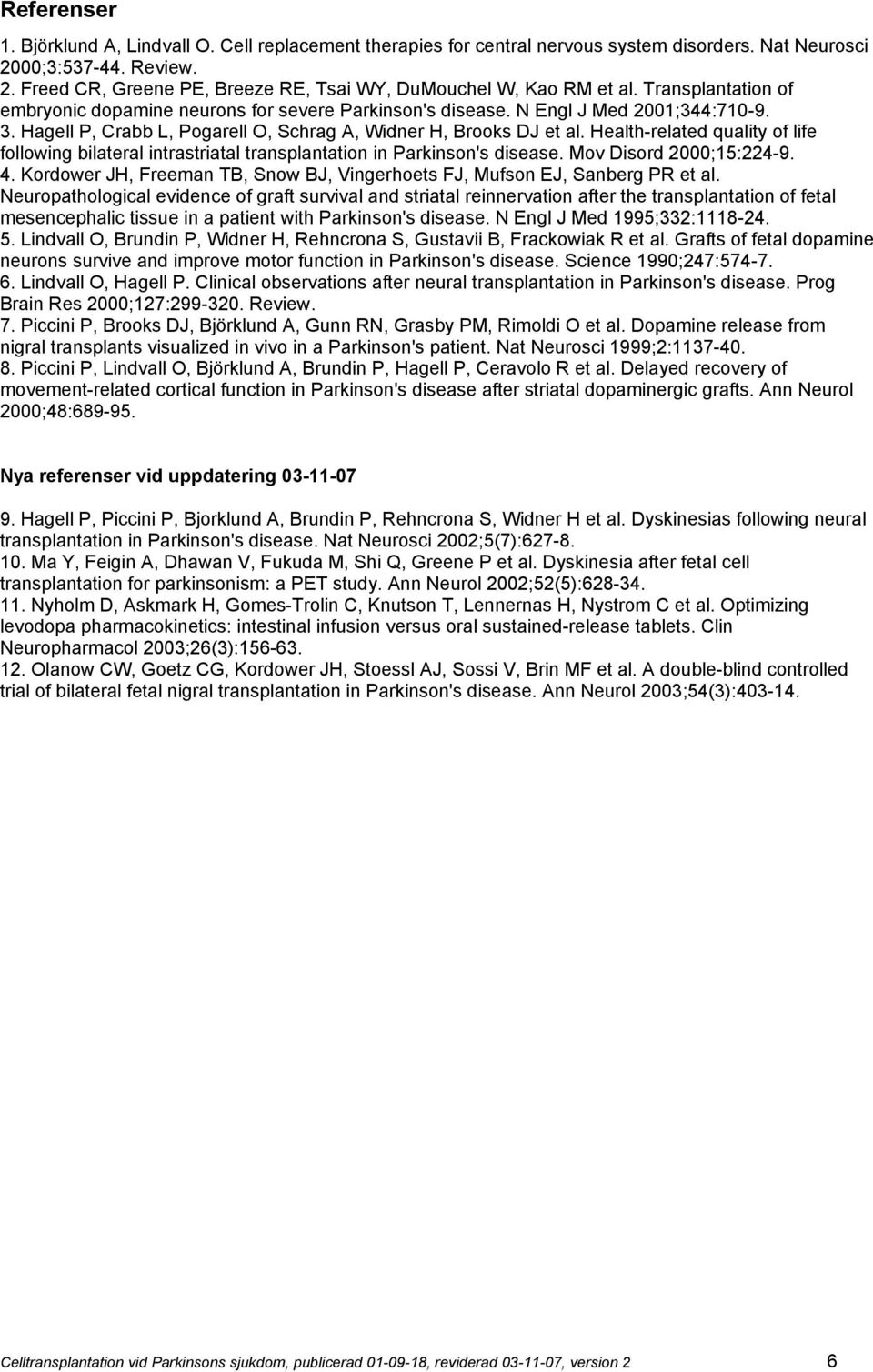 Referenser

1. Björklund A, Lindvall O. Cell replacement therapies for central nervous system disorders. Nat Neurosci 2000;3:537-44. Review.
2. Freed CR, Greene PE, Breeze RE, Tsai WY, DuMouchel W, Kao RM et al. Transplantation of embryonic dopamine neurons for severe Parkinson's disease. N Engl J Med 2001;344:710-9.
3. Hagell P, Crabb L, Pogarell O, Schrag A, Widner H, Brooks DJ et al. Health-related quality of life following bilateral intrastriatal transplantation in Parkinson's disease. Mov Disord 2000;15:224-9.
4. Kordower JH, Freeman TB, Snow BJ, Vingerhoets FJ, Mufson EJ, Sanberg PR et al. Neuropathological evidence of graft survival and striatal reinnervation after the transplantation of fetal mesencephalic tissue in a patient with Parkinson's disease. N Engl J Med 1995;332:1118-24.
5. Lindvall O, Brundin P, Widner H, Rehncrona S, Gustavii B, Frackowiak R et al. Grafts of fetal dopamine neurons survive and improve motor function in Parkinson's disease. Science 1990;247:574-7.
6. Lindvall O, Hagell P. Clinical observations after neural transplantation in Parkinson's disease. Prog Brain Res 2000;127:299-320. Review.
7. Piccini P, Brooks DJ, Björklund A, Gunn RN, Grasby PM, Rimoldi O et al. Dopamine release from nigral transplants visualized in vivo in a Parkinson's patient. Nat Neurosci 1999;2:1137-40.
8. Piccini P, Lindvall O, Björklund A, Brundin P, Hagell P, Ceravolo R et al. Delayed recovery of movement-related cortical function in Parkinson's disease after striatal dopaminergic grafts. Ann Neurol 2000;48:689-95.

Nya referenser vid uppdatering 03-11-07

9. Hagell P, Piccini P, Bjorklund A, Brundin P, Rehncrona S, Widner H et al. Dyskinesias following neural transplantation in Parkinson's disease. Nat Neurosci 2002;5(7):627-8.
10. Ma Y, Feigin A, Dhawan V, Fukuda M, Shi Q, Greene P et al. Dyskinesia after fetal cell transplantation for parkinsonism: a PET study. Ann Neurol 2002;52(5):628-34.
11. Nyholm D, Askmark H, Gomes-Trolin C, Knutson T, Lennernas H, Nystrom C et al. Optimizing levodopa pharmacokinetics: intestinal infusion versus oral sustained-release tablets. Clin Neuropharmacol 2003;26(3):156-63.
12. Olanow CW, Goetz CG, Kordower JH, Stoessl AJ, Sossi V, Brin MF et al. A double-blind controlled trial of bilateral fetal nigral transplantation in Parkinson's disease. Ann Neurol 2003;54(3):403-14.

Celltransplantation vid Parkinsons sjukdom, publicerad 01-09-18, reviderad 03-11-07, version 2 6